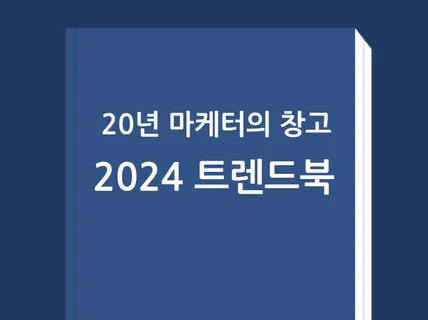 20년 마케터의 창고
2024 트렌드북